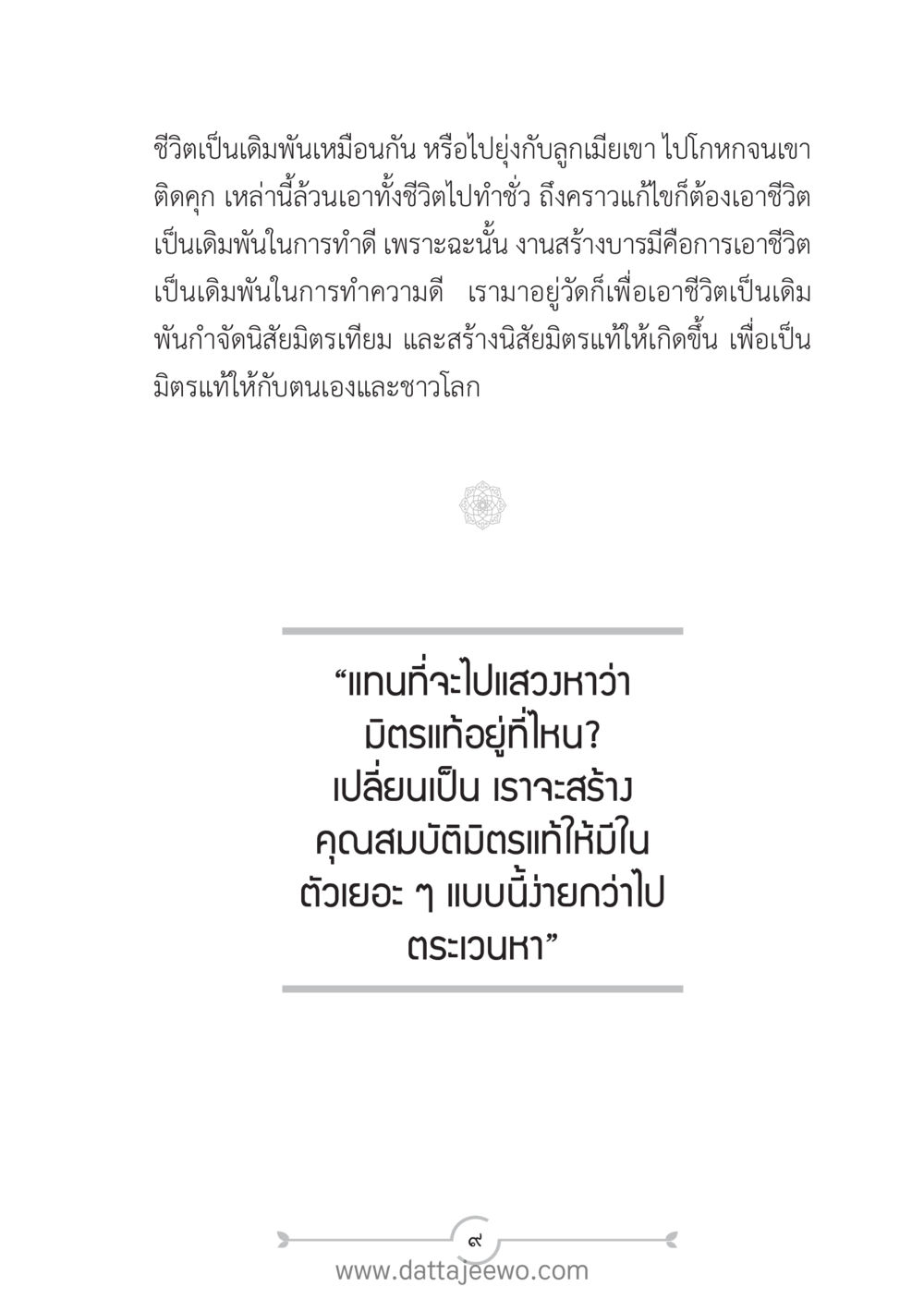 ชีวิตเป็นเดิมพันเหมือนกัน หรือไปยุ่งกับลูกเมียเขา ไปโกหกจนเขาติดคุก เหล่านี้ล้วนเอาทั้งชีวิตไปทำชั่ว ถึงคราวแก้ไขก็ต้องเอาชีวิตเป็นเดิมพันในการทำดี เพราะฉะนั้น งานสร้างบารมีคือการเอาชีวิตเป็นเดิมพันในการทำความดี เรามาอยู่วัดก็เพื่อเอาชีวิตเป็นเดิมพันกำจัดนิสัยมิตรเทียม และสร้างนิสัยมิตรแท้ให้เกิดขึ้น เพื่อเป็นมิตรแท้ให้กับตนเองและชาวโลก

“แทนที่จะไปแสวงหาว่า มิตรแท้อยู่ที่ไหน? เปลี่ยนเป็น เราจะสร้างคุณสมบัติมิตรแท้ให้มีในตัวเยอะ ๆ แบบนี้ง่ายกว่าไปตระเวนหา”

๙

www.dattajeewo.com